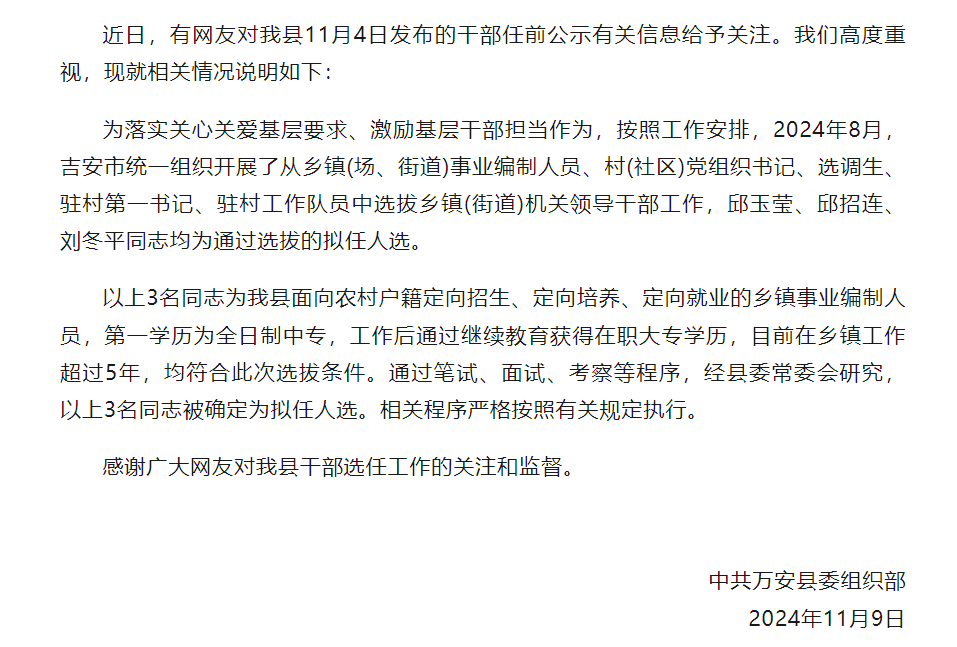 近日，有网友对我县11月4日发布的干部任前公示有关信息给予关注。我们高度重视，现就相关情况说明如下：

为落实关心关爱基层要求、激励基层干部担当作为，按照工作安排，2024年8月，吉安市统一组织开展了从乡镇(场、街道)事业编制人员、村(社区)党组织书记、选调生、驻村第一书记、驻村工作队员中选拔乡镇(街道)机关领导干部工作，邱玉莹、邱招连、刘冬平同志均为通过选拔的拟任人选。

以上3名同志为我县面向农村户籍定向招生、定向培养、定向就业的乡镇事业编制人员，第一学历为全日制中专，工作后通过继续教育获得在职大专学历，目前在乡镇工作超过5年，均符合此次选拔条件。通过笔试、面试、考察等程序，经县委常委会研究，以上3名同志被确定为拟任人选。相关程序严格按照有关规定执行。

感谢广大网友对我县干部选任工作的关注和监督。

中共万安县委组织部
2024年11月9日